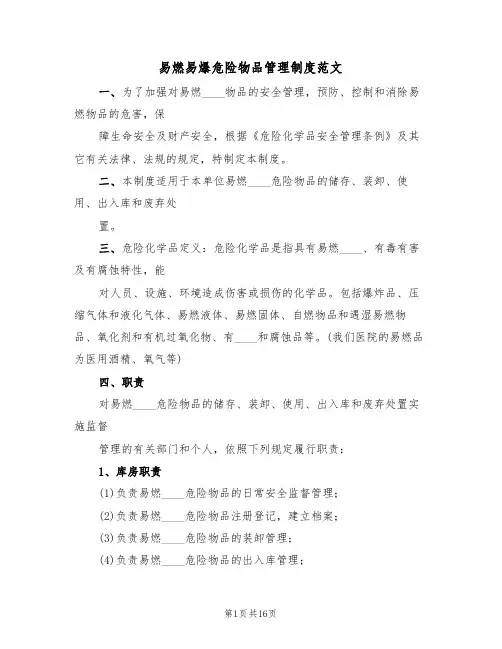 易燃易爆危险物品管理制度范文

一、为了加强对易燃____物品的安全管理，预防、控制和消除易燃物品的危害，保

障生命安全及财产安全，根据《危险化学品安全管理条例》及其它有关法律、法规的规定，特制定本制度。

二、本制度适用于本单位易燃____危险物品的储存、装卸、使用、出入库和废弃处

置。

三、危险化学品定义：危险化学品是指具有易燃____、有毒有害及有腐蚀特性，能

对人员、设施、环境造成伤害或损伤的化学品。包括爆炸品、压缩气体和液化气体、易燃液体、易燃固体、自燃物品和遇湿易燃物品、氧化剂和有机过氧化物、有____和腐蚀品等。(我们医院的易燃品为医用酒精、氧气等)

四、职责

对易燃____危险物品的储存、装卸、使用、出入库和废弃处置实施监督

管理的有关部门和个人，依照下列规定履行职责：

1、库房职责

(1)负责易燃____危险物品的日常安全监督管理；

(2)负责易燃____危险物品注册登记，建立档案；

(3)负责易燃____危险物品的装卸管理；

(4)负责易燃____危险物品的出入库管理；

第1页共16页